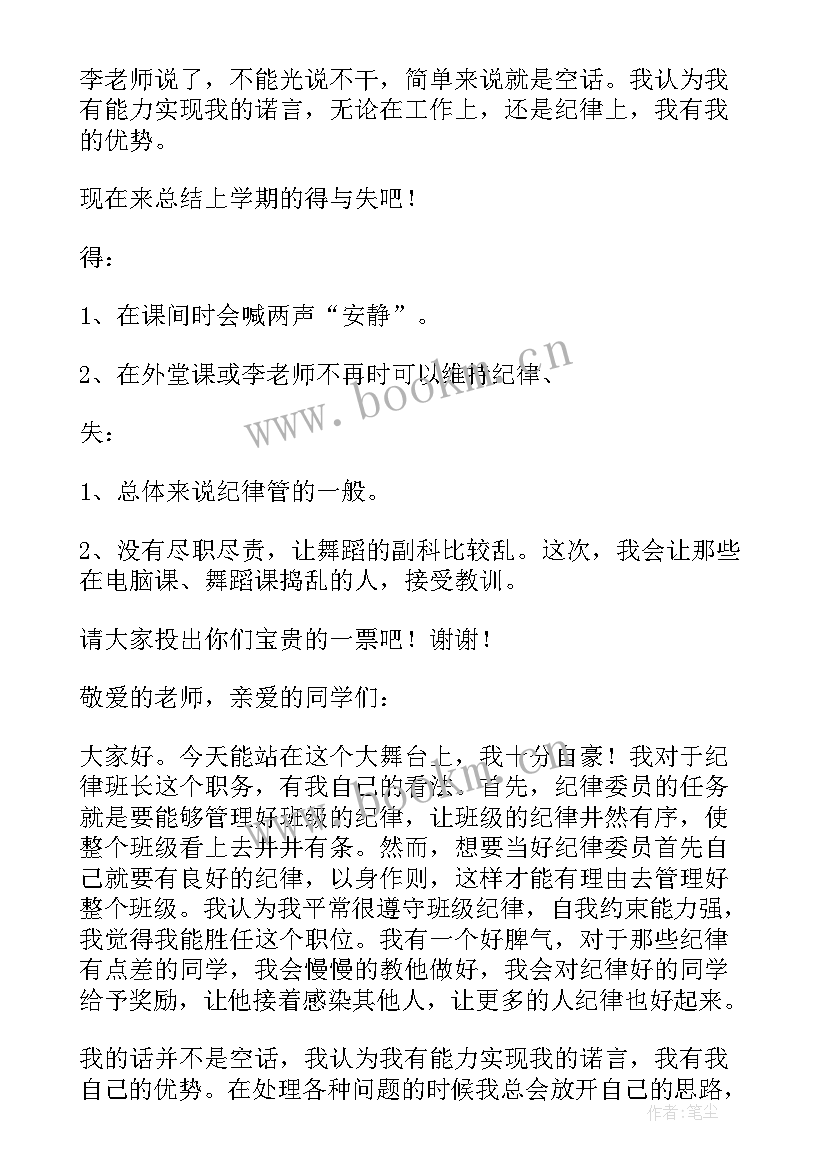 李老师说了，不能光说不干，简单来说就是空话。我认为我有能力实现我的诺言，无论在工作上，还是纪律上，我有我的优势。

现在来总结上学期的得与失吧！

得：

1、在课间时会喊两声“安静”。

2、在外堂课或李老师不再时可以维持纪律、

失：

1、总体来说纪律管的一般。

2、没有尽职尽责，让舞蹈的副科比较乱。这次，我会让那些在电脑课、舞蹈课捣乱的人，接受教训。

请大家投出你们宝贵的一票吧！谢谢！

敬爱的老师，亲爱的同学们：

大家好。今天能站在这个大舞台上，我十分自豪！我对于纪律班长这个职务，有我自己的看法。首先，纪律委员的任务就是要能够管理好班级的纪律，让班级的纪律井然有序，使整个班级看上去井井有条。然而，想要当好纪律委员首先自己就要有良好的纪律，以身作则，这样才能有理由去管理好整个班级。我认为我平常很遵守班级纪律，自我约束能力强，我觉得我能胜任这个职位。我有一个好脾气，对于那些纪律有点差的同学，我会慢慢的教他做好，我会对纪律好的同学给予奖励，让他接着感染其他人，让更多的人纪律也好起来。

我的话并不是空话，我认为我有能力实现我的诺言，我有我自己的优势。在处理各种问题的时候我总会放开自己的思路，

www.bookm.cn

作者：笔尘